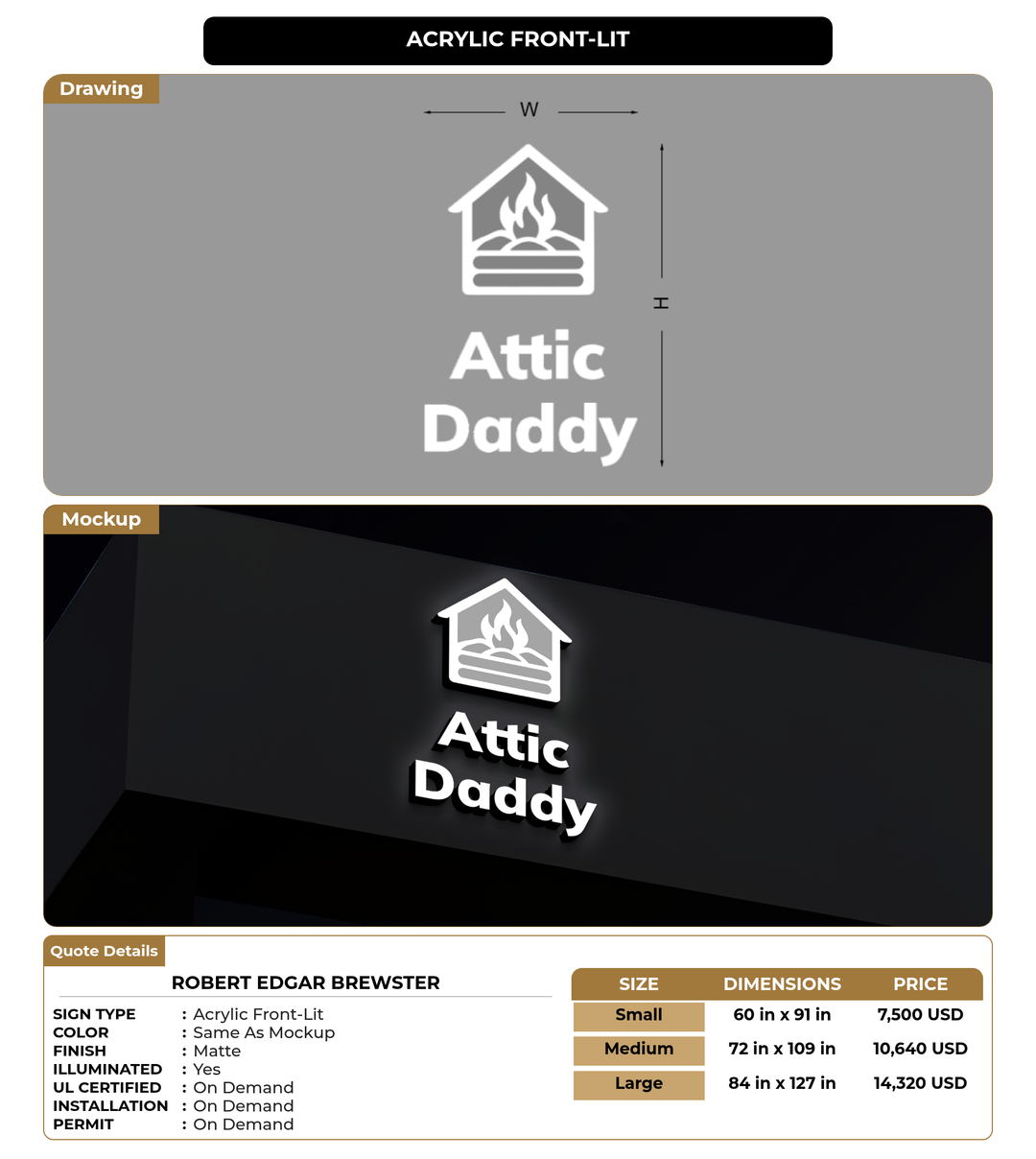 ACRYLIC FRONT-LIT

Drawing

W

H

Attic Daddy

Mockup

Attic Daddy

Quote Details

ROBERT EDGAR BREWSTER

SIGN TYPE : Acrylic Front-Lit
COLOR : Same As Mockup
FINISH : Matte
ILLUMINATED : Yes
UL CERTIFIED : On Demand
INSTALLATION : On Demand
PERMIT : On Demand

| SIZE | DIMENSIONS | PRICE |
|---|---|---|
| Small | 60 in x 91 in | 7,500 USD |
| Medium | 72 in x 109 in | 10,640 USD |
| Large | 84 in x 127 in | 14,320 USD |